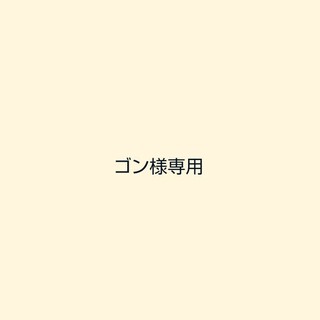 ゴン様専用